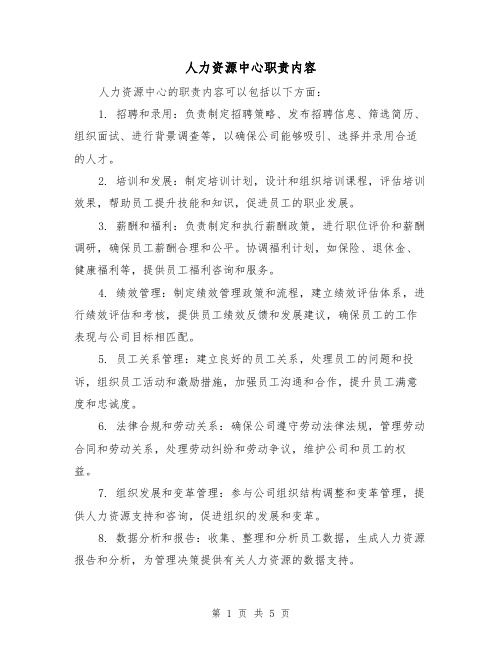 人力资源中心职责内容

人力资源中心的职责内容可以包括以下方面：

1. 招聘和录用：负责制定招聘策略、发布招聘信息、筛选简历、组织面试、进行背景调查等，以确保公司能够吸引、选择并录用合适的人才。

2. 培训和发展：制定培训计划，设计和组织培训课程，评估培训效果，帮助员工提升技能和知识，促进员工的职业发展。

3. 薪酬和福利：负责制定和执行薪酬政策，进行职位评价和薪酬调研，确保员工薪酬合理和公平。协调福利计划，如保险、退休金、健康福利等，提供员工福利咨询和服务。

4. 绩效管理：制定绩效管理政策和流程，建立绩效评估体系，进行绩效评估和考核，提供员工绩效反馈和发展建议，确保员工的工作表现与公司目标相匹配。

5. 员工关系管理：建立良好的员工关系，处理员工的问题和投诉，组织员工活动和激励措施，加强员工沟通和合作，提升员工满意度和忠诚度。

6. 法律合规和劳动关系：确保公司遵守劳动法律法规，管理劳动合同和劳动关系，处理劳动纠纷和劳动争议，维护公司和员工的权益。

7. 组织发展和变革管理：参与公司组织结构调整和变革管理，提供人力资源支持和咨询，促进组织的发展和变革。

8. 数据分析和报告：收集、整理和分析员工数据，生成人力资源报告和分析，为管理决策提供有关人力资源的数据支持。

第 1 页 共 5 页